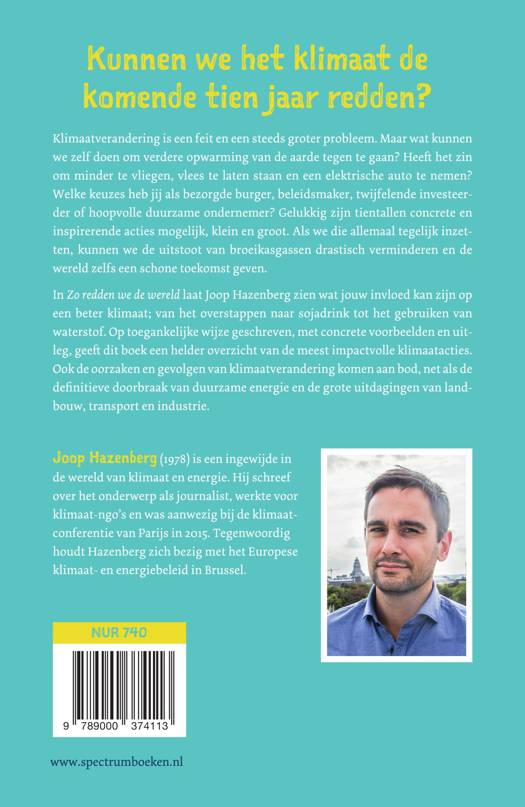 Kunnen we het klimaat de komende tien jaar redden?

Klimaatverandering is een feit en een steeds groter probleem. Maar wat kunnen we zelf doen om verdere opwarming van de aarde tegen te gaan? Heeft het zin om minder te vliegen, vlees te laten staan en een elektrische auto te nemen? Welke keuzes heb jij als bezorgde burger, beleidsmaker, twijfelende investeerder of hoopvolle duurzame ondernemer? Gelukkig zijn tientallen concrete en inspirerende acties mogelijk, klein en groot. Als we die allemaal tegelijk inzetten, kunnen we de uitstoot van broeikasgassen drastisch verminderen en de wereld zelfs een schone toekomst geven.

In Zo redden we de wereld laat Joop Hazenberg zien wat jouw invloed kan zijn op een beter klimaat; van het overstappen naar sojadrink tot het gebruiken van waterstof. Op toegankelijke wijze geschreven, met concrete voorbeelden en uitleg, geeft dit boek een helder overzicht van de meest impactvolle klimaatacties. Ook de oorzaken en gevolgen van klimaatverandering komen aan bod, net als de definitieve doorbraak van duurzame energie en de grote uitdagingen van landbouw, transport en industrie.

Joop Hazenberg (1978) is een ingewijde in de wereld van klimaat en energie. Hij schreef over het onderwerp als journalist, werkte voor klimaat-ngo's en was aanwezig bij de klimaatconferentie van Parijs in 2015. Tegenwoordig houdt Hazenberg zich bezig met het Europese klimaat- en energiebeleid in Brussel.

NUR 740

9 789000 374113

www.spectrumboeken.nl